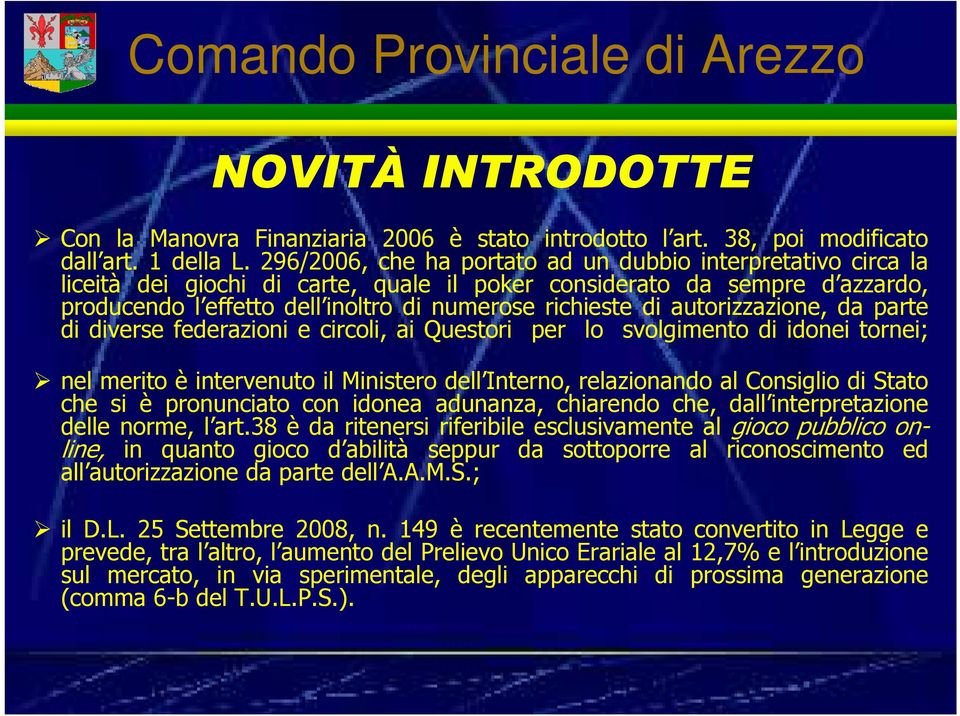 Comando Provinciale di Arezzo

NOVITÀ INTRODOTTE

➢ Con la Manovra Finanziaria 2006 è stato introdotto l'art. 38, poi modificato dall'art. 1 della L. 296/2006, che ha portato ad un dubbio interpretativo circa la liceità dei giochi di carte, quale il poker considerato da sempre d'azzardo, producendo l'effetto dell'inoltro di numerose richieste di autorizzazione, da parte di diverse federazioni e circoli, ai Questori per lo svolgimento di idonei tornei;

➢ nel merito è intervenuto il Ministero dell'Interno, relazionando al Consiglio di Stato che si è pronunciato con idonea adunanza, chiarendo che, dall'interpretazione delle norme, l'art.38 è da ritenersi riferibile esclusivamente al gioco pubblico on-line, in quanto gioco d'abilità seppur da sottoporre al riconoscimento ed all'autorizzazione da parte dell'A.A.M.S.;

➢ il D.L. 25 Settembre 2008, n. 149 è recentemente stato convertito in Legge e prevede, tra l'altro, l'aumento del Prelievo Unico Erariale al 12,7% e l'introduzione sul mercato, in via sperimentale, degli apparecchi di prossima generazione (comma 6-b del T.U.L.P.S.).